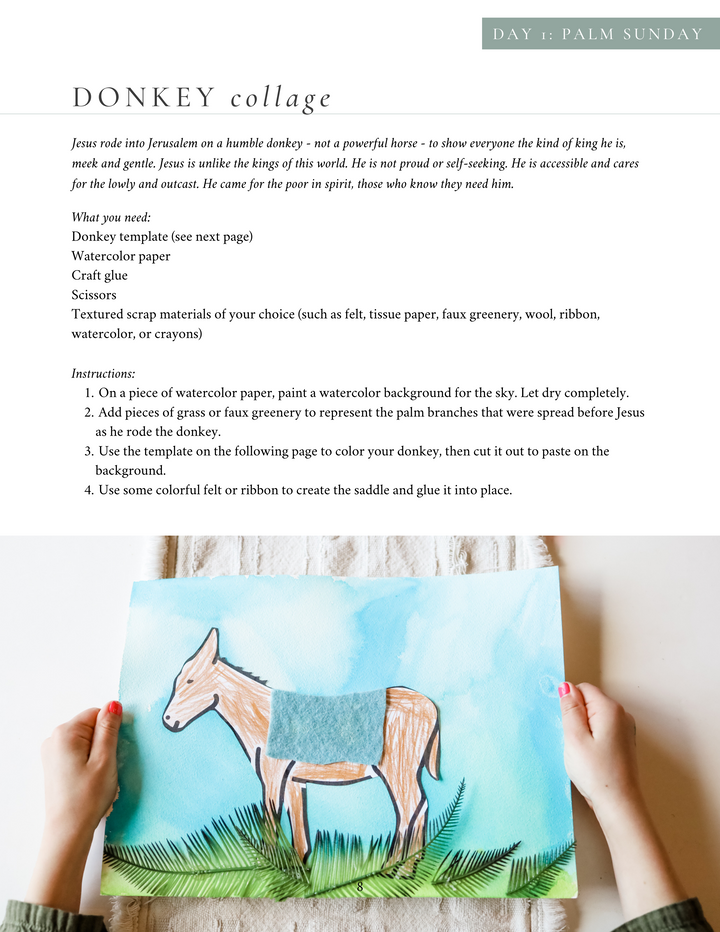 DAY 1: PALM SUNDAY

DONKEY collage

Jesus rode into Jerusalem on a humble donkey - not a powerful horse - to show everyone the kind of king he is, meek and gentle. Jesus is unlike the kings of this world. He is not proud or self-seeking. He is accessible and cares for the lowly and outcast. He came for the poor in spirit, those who know they need him.

What you need:
Donkey template (see next page)
Watercolor paper
Craft glue
Scissors
Textured scrap materials of your choice (such as felt, tissue paper, faux greenery, wool, ribbon, watercolor, or crayons)

Instructions:
1. On a piece of watercolor paper, paint a watercolor background for the sky. Let dry completely.
2. Add pieces of grass or faux greenery to represent the palm branches that were spread before Jesus as he rode the donkey.
3. Use the template on the following page to color your donkey, then cut it out to paste on the background.
4. Use some colorful felt or ribbon to create the saddle and glue it into place.

8